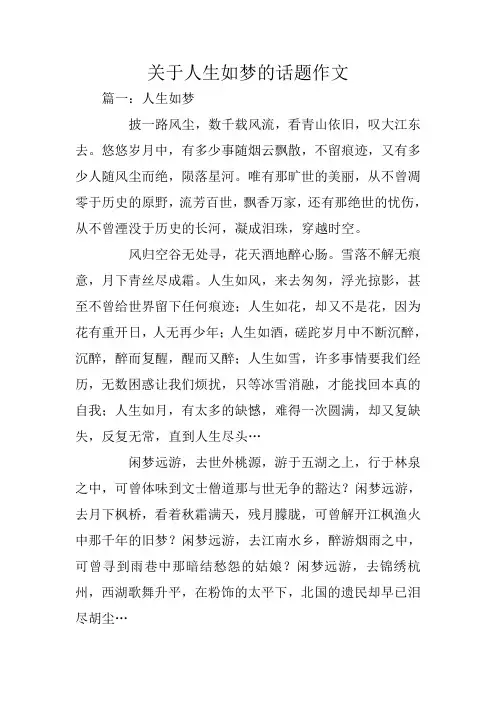 关于人生如梦的话题作文

篇一：人生如梦

披一路风尘，数千载风流，看青山依旧，叹大江东去。悠悠岁月中，有多少事随烟云飘散，不留痕迹，又有多少人随风尘而绝，陨落星河。唯有那旷世的美丽，从不曾凋零于历史的原野，流芳百世，飘香万家，还有那绝世的忧伤，从不曾湮没于历史的长河，凝成泪珠，穿越时空。

风归空谷无处寻，花天酒地醉心肠。雪落不解无痕意，月下青丝尽成霜。人生如风，来去匆匆，浮光掠影，甚至不曾给世界留下任何痕迹；人生如花，却又不是花，因为花有重开日，人无再少年；人生如酒，磋跎岁月中不断沉醉，沉醉，醉而复醒，醒而又醉；人生如雪，许多事情要我们经历，无数困惑让我们烦扰，只等冰雪消融，才能找回本真的自我；人生如月，有太多的缺憾，难得一次圆满，却又复缺失，反复无常，直到人生尽头…

闲梦远游，去世外桃源，游于五湖之上，行于林泉之中，可曾体味到文士僧道那与世无争的豁达？闲梦远游，去月下枫桥，看着秋霜满天，残月朦胧，可曾解开江枫渔火中那千年的旧梦？闲梦远游，去江南水乡，醉游烟雨之中，可曾寻到雨巷中那暗结愁怨的姑娘？闲梦远游，去锦绣杭州，西湖歌舞升平，在粉饰的太平下，北国的遗民却早已泪尽胡尘…